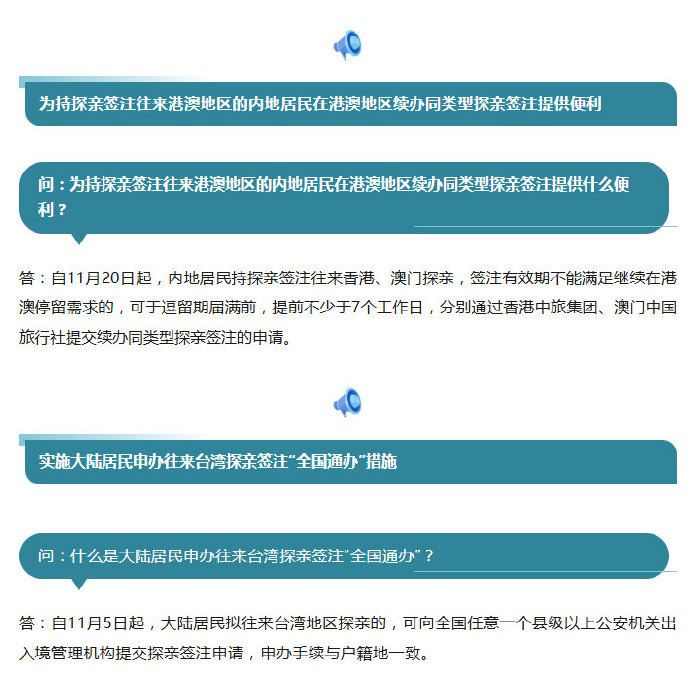 为持探亲签注往来港澳地区的内地居民在港澳地区续办同类型探亲签注提供便利

问：为持探亲签注往来港澳地区的内地居民在港澳地区续办同类型探亲签注提供什么便利？

答：自11月20日起，内地居民持探亲签注往来香港、澳门探亲，签注有效期不能满足继续在港澳停留需求的，可于逗留期届满前，提前不少于7个工作日，分别通过香港中旅集团、澳门中国旅行社提交续办同类型探亲签注的申请。

实施大陆居民申办往来台湾探亲签注“全国通办”措施

问：什么是大陆居民申办往来台湾探亲签注“全国通办”？

答：自11月5日起，大陆居民拟往来台湾地区探亲的，可向全国任意一个县级以上公安机关出入境管理机构提交探亲签注申请，申办手续与户籍地一致。